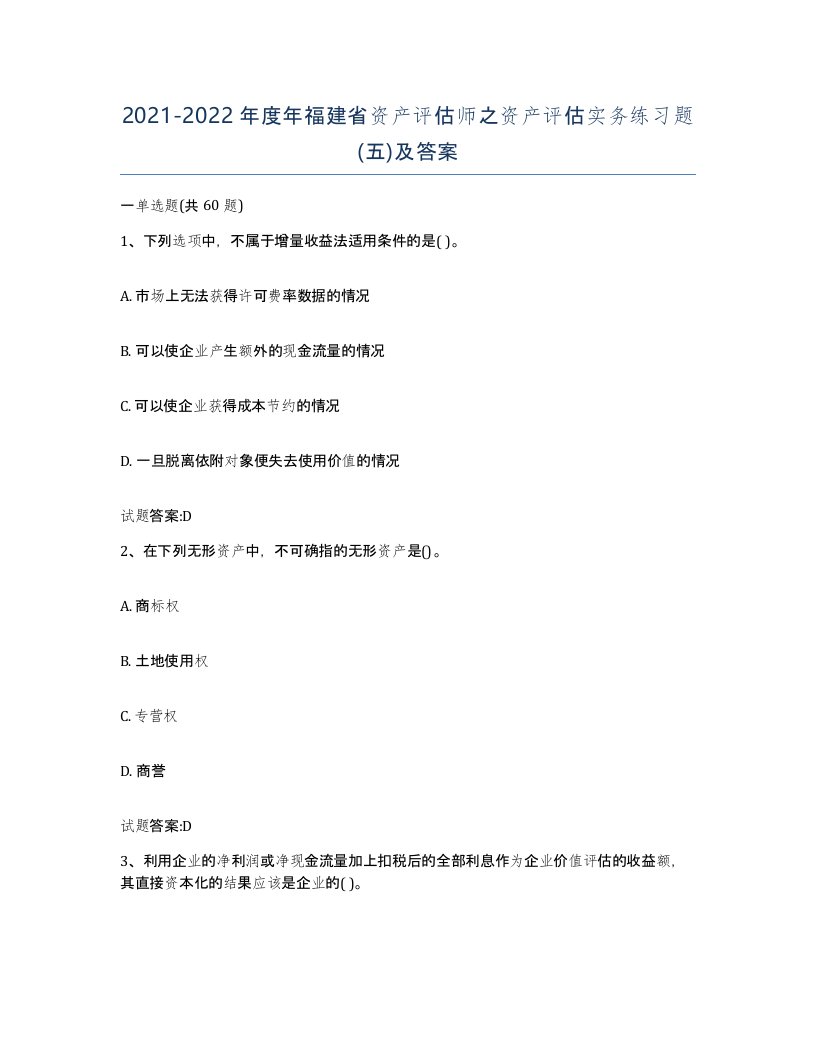 2021-2022年度年福建省资产评估师之资产评估实务练习题(五)及答案

一单选题(共 60 题)

1、下列选项中，不属于增量收益法适用条件的是( )。

A. 市场上无法获得许可费率数据的情况

B. 可以使企业产生额外的现金流量的情况

C. 可以使企业获得成本节约的情况

D. 一旦脱离依附对象便失去使用价值的情况

试题答案:D

2、在下列无形资产中，不可确指的无形资产是()。

A. 商标权

B. 土地使用权

C. 专营权

D. 商誉

试题答案:D

3、利用企业的净利润或净现金流量加上扣税后的全部利息作为企业价值评估的收益额，其直接资本化的结果应该是企业的( )。